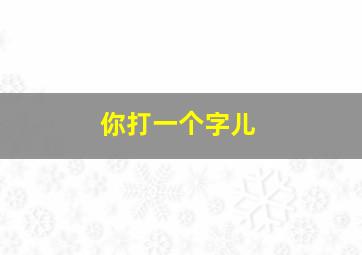 你打一个字儿